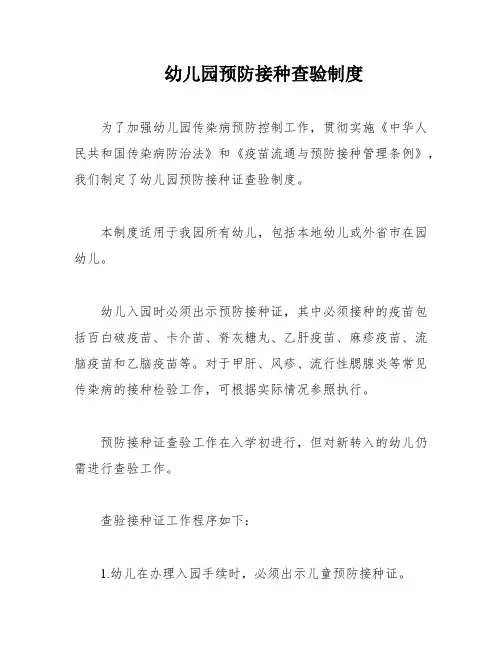 幼儿园预防接种查验制度

为了加强幼儿园传染病预防控制工作，贯彻实施《中华人民共和国传染病防治法》和《疫苗流通与预防接种管理条例》，我们制定了幼儿园预防接种证查验制度。

本制度适用于我园所有幼儿，包括本地幼儿或外省市在园幼儿。

幼儿入园时必须出示预防接种证，其中必须接种的疫苗包括百白破疫苗、卡介苗、脊灰糖丸、乙肝疫苗、麻疹疫苗、流脑疫苗和乙脑疫苗等。对于甲肝、风疹、流行性腮腺炎等常见传染病的接种检验工作，可根据实际情况参照执行。

预防接种证查验工作在入学初进行，但对新转入的幼儿仍需进行查验工作。

查验接种证工作程序如下：

1.幼儿在办理入园手续时，必须出示儿童预防接种证。